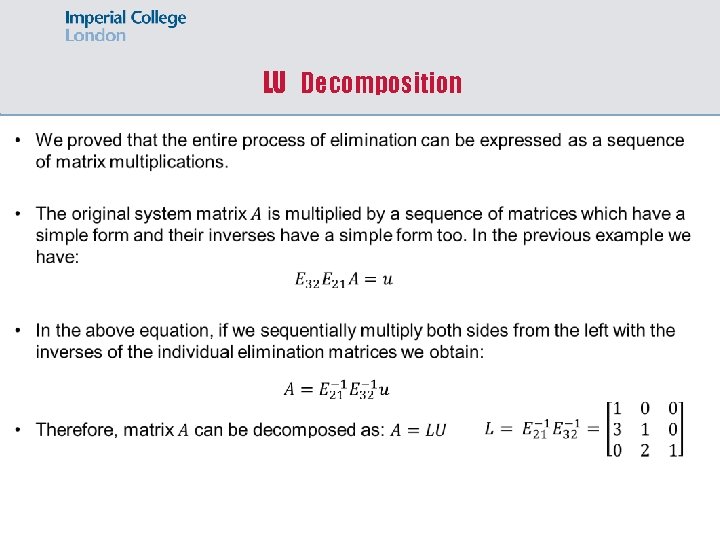 Imperial College
London

LU Decomposition

• We proved that the entire process of elimination can be expressed as a sequence of matrix multiplications.

• The original system matrix $A$ is multiplied by a sequence of matrices which have a simple form and their inverses have a simple form too. In the previous example we have:

$E_{32}E_{21}A = u$

• In the above equation, if we sequentially multiply both sides from the left with the inverses of the individual elimination matrices we obtain:

$A = E_{21}^{-1}E_{32}^{-1}u$

• Therefore, matrix $A$ can be decomposed as: $A = LU$ $L = E_{21}^{-1}E_{32}^{-1} = \begin{bmatrix} 1 & 0 & 0 \\ 3 & 1 & 0 \\ 0 & 2 & 1 \end{bmatrix}$